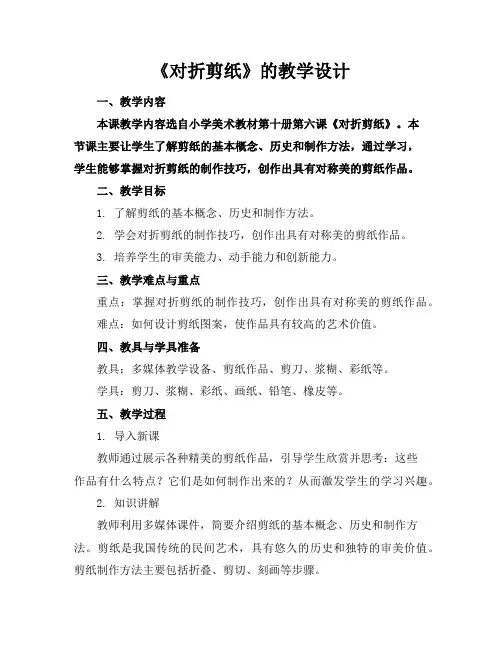 《对折剪纸》的教学设计

一、教学内容

本课教学内容选自小学美术教材第十册第六课《对折剪纸》。本节课主要让学生了解剪纸的基本概念、历史和制作方法，通过学习，学生能够掌握对折剪纸的制作技巧，创作出具有对称美的剪纸作品。

二、教学目标

1. 了解剪纸的基本概念、历史和制作方法。

2. 学会对折剪纸的制作技巧，创作出具有对称美的剪纸作品。

3. 培养学生的审美能力、动手能力和创新能力。

三、教学难点与重点

重点：掌握对折剪纸的制作技巧，创作出具有对称美的剪纸作品。

难点：如何设计剪纸图案，使作品具有较高的艺术价值。

四、教具与学具准备

教具：多媒体教学设备、剪纸作品、剪刀、浆糊、彩纸等。

学具：剪刀、浆糊、彩纸、画纸、铅笔、橡皮等。

五、教学过程

1. 导入新课

教师通过展示各种精美的剪纸作品，引导学生欣赏并思考：这些作品有什么特点？它们是如何制作出来的？从而激发学生的学习兴趣。

2. 知识讲解

教师利用多媒体课件，简要介绍剪纸的基本概念、历史和制作方法。剪纸是我国传统的民间艺术，具有悠久的历史和独特的审美价值。剪纸制作方法主要包括折叠、剪切、刻画等步骤。